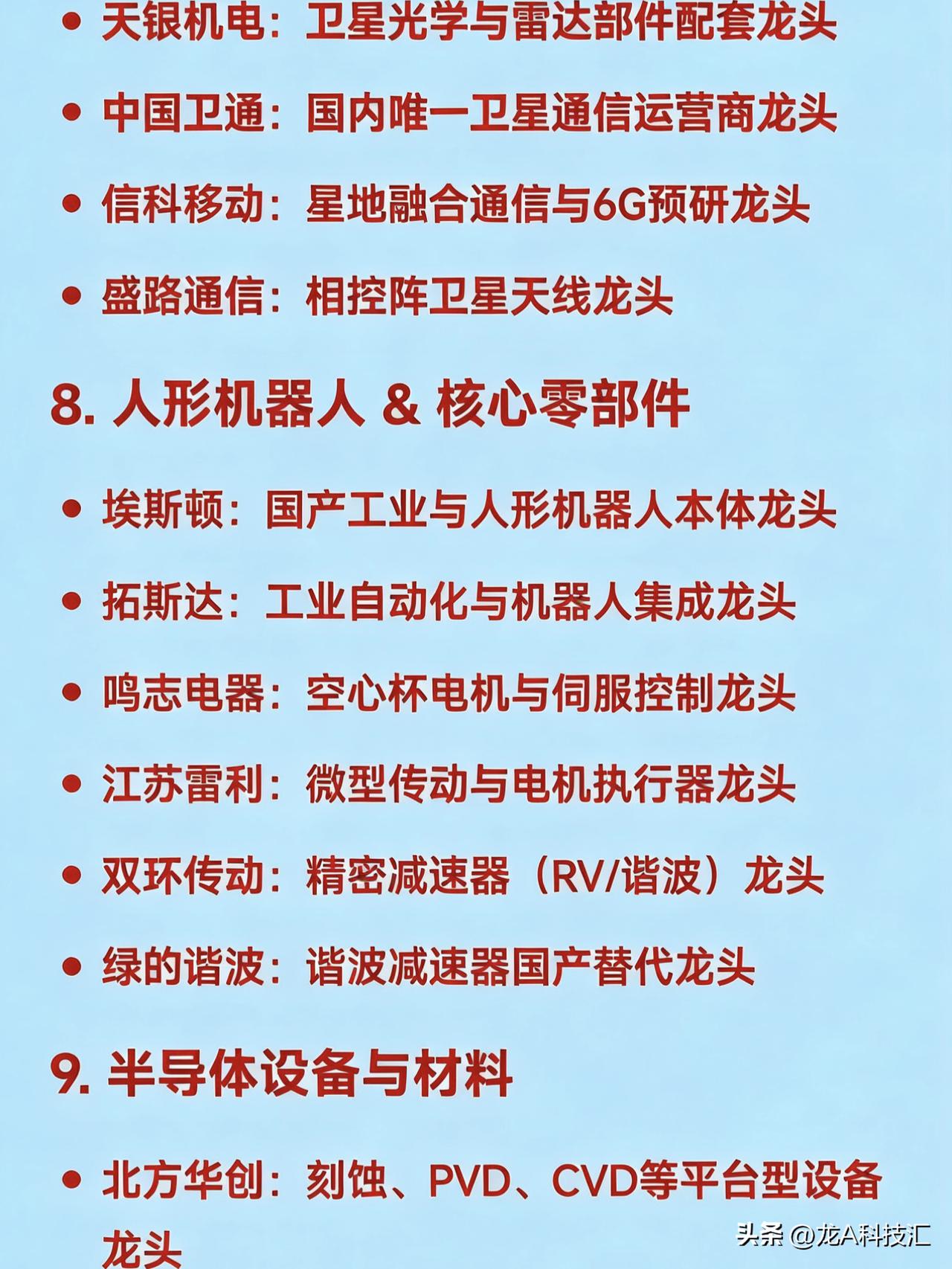 • 天银机电：卫星光学与雷达部件配套龙头

• 中国卫通：国内唯一卫星通信运营商龙头

• 信科移动：星地融合通信与6G预研龙头

• 盛路通信：相控阵卫星天线龙头

8. 人形机器人 & 核心零部件

• 埃斯顿：国产工业与人形机器人本体龙头

• 拓斯达：工业自动化与机器人集成龙头

• 鸣志电器：空心杯电机与伺服控制龙头

• 江苏雷利：微型传动与电机执行器龙头

• 双环传动：精密减速器（RV/谐波）龙头

• 绿的谐波：谐波减速器国产替代龙头

9. 半导体设备与材料

• 北方华创：刻蚀、PVD、CVD等平台型设备龙头

头条 @龙A科技汇